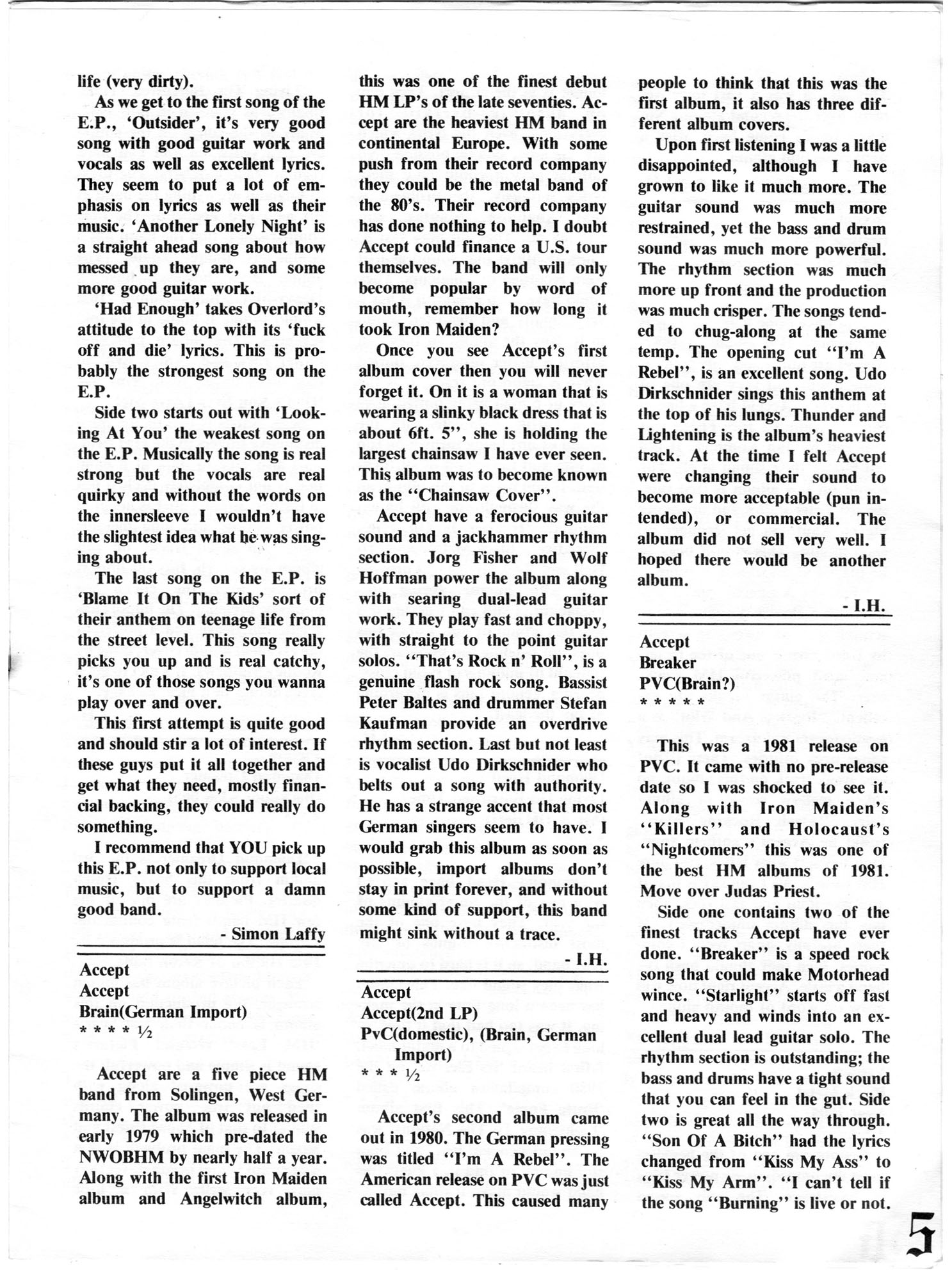 life (very dirty).

As we get to the first song of the E.P., 'Outsider', it's very good song with good guitar work and vocals as well as excellent lyrics. They seem to put a lot of emphasis on lyrics as well as their music. 'Another Lonely Night' is a straight ahead song about how messed up they are, and some more good guitar work.

'Had Enough' takes Overlord's attitude to the top with its 'fuck off and die' lyrics. This is probably the strongest song on the E.P.

Side two starts out with 'Looking At You' the weakest song on the E.P. Musically the song is real strong but the vocals are real quirky and without the words on the innersleeve I wouldn't have the slightest idea what he was singing about.

The last song on the E.P. is 'Blame It On The Kids' sort of their anthem on teenage life from the street level. This song really picks you up and is real catchy, it's one of those songs you wanna play over and over.

This first attempt is quite good and should stir a lot of interest. If these guys put it all together and get what they need, mostly financial backing, they could really do something.

I recommend that YOU pick up this E.P. not only to support local music, but to support a damn good band.

- Simon Laffy

Accept
Accept
Brain(German Import)
* * * * ½

Accept are a five piece HM band from Solingen, West Germany. The album was released in early 1979 which pre-dated the NWOBHM by nearly half a year. Along with the first Iron Maiden album and Angelwitch album, this was one of the finest debut HM LP's of the late seventies. Accept are the heaviest HM band in continental Europe. With some push from their record company they could be the metal band of the 80's. Their record company has done nothing to help. I doubt Accept could finance a U.S. tour themselves. The band will only become popular by word of mouth, remember how long it took Iron Maiden?

Once you see Accept's first album cover then you will never forget it. On it is a woman that is wearing a slinky black dress that is about 6ft. 5'', she is holding the largest chainsaw I have ever seen. This album was to become known as the "Chainsaw Cover".

Accept have a ferocious guitar sound and a jackhammer rhythm section. Jorg Fisher and Wolf Hoffman power the album along with searing dual-lead guitar work. They play fast and choppy, with straight to the point guitar solos. "That's Rock n' Roll", is a genuine flash rock song. Bassist Peter Baltes and drummer Stefan Kaufman provide an overdrive rhythm section. Last but not least is vocalist Udo Dirkschnider who belts out a song with authority. He has a strange accent that most German singers seem to have. I would grab this album as soon as possible, import albums don't stay in print forever, and without some kind of support, this band might sink without a trace.

- I.H.

Accept
Accept(2nd LP)
PvC(domestic), (Brain, German Import)
* * * ½

Accept's second album came out in 1980. The German pressing was titled "I'm A Rebel". The American release on PVC was just called Accept. This caused many people to think that this was the first album, it also has three different album covers.

Upon first listening I was a little disappointed, although I have grown to like it much more. The guitar sound was much more restrained, yet the bass and drum sound was much more powerful. The rhythm section was much more up front and the production was much crisper. The songs tended to chug-along at the same temp. The opening cut "I'm A Rebel", is an excellent song. Udo Dirkschnider sings this anthem at the top of his lungs. Thunder and Lightening is the album's heaviest track. At the time I felt Accept were changing their sound to become more acceptable (pun intended), or commercial. The album did not sell very well. I hoped there would be another album.

- I.H.

Accept
Breaker
PVC(Brain?)
* * * * *

This was a 1981 release on PVC. It came with no pre-release date so I was shocked to see it. Along with Iron Maiden's "Killers" and Holocaust's "Nightcomers" this was one of the best HM albums of 1981. Move over Judas Priest.

Side one contains two of the finest tracks Accept have ever done. "Breaker" is a speed rock song that could make Motorhead wince. "Starlight" starts off fast and heavy and winds into an excellent dual lead guitar solo. The rhythm section is outstanding; the bass and drums have a tight sound that you can feel in the gut. Side two is great all the way through. "Son Of A Bitch" had the lyrics changed from "Kiss My Ass" to "Kiss My Arm". "I can't tell if the song "Burning" is live or not.

5